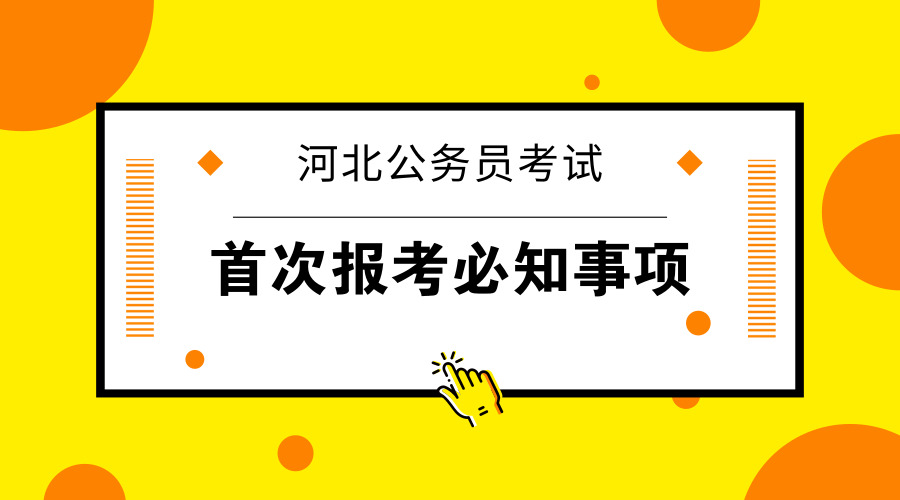 河北公务员考试

首次报考必知事项